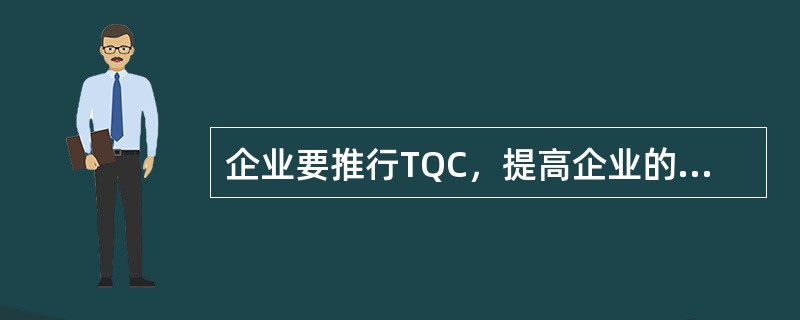 企业要推行TQC，提高企业的...